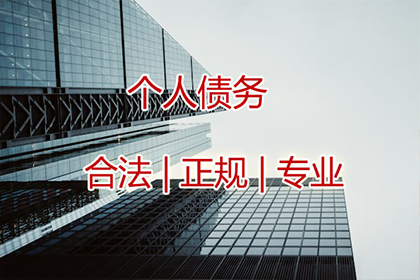 个人债务

合法 | 正规 | 专业